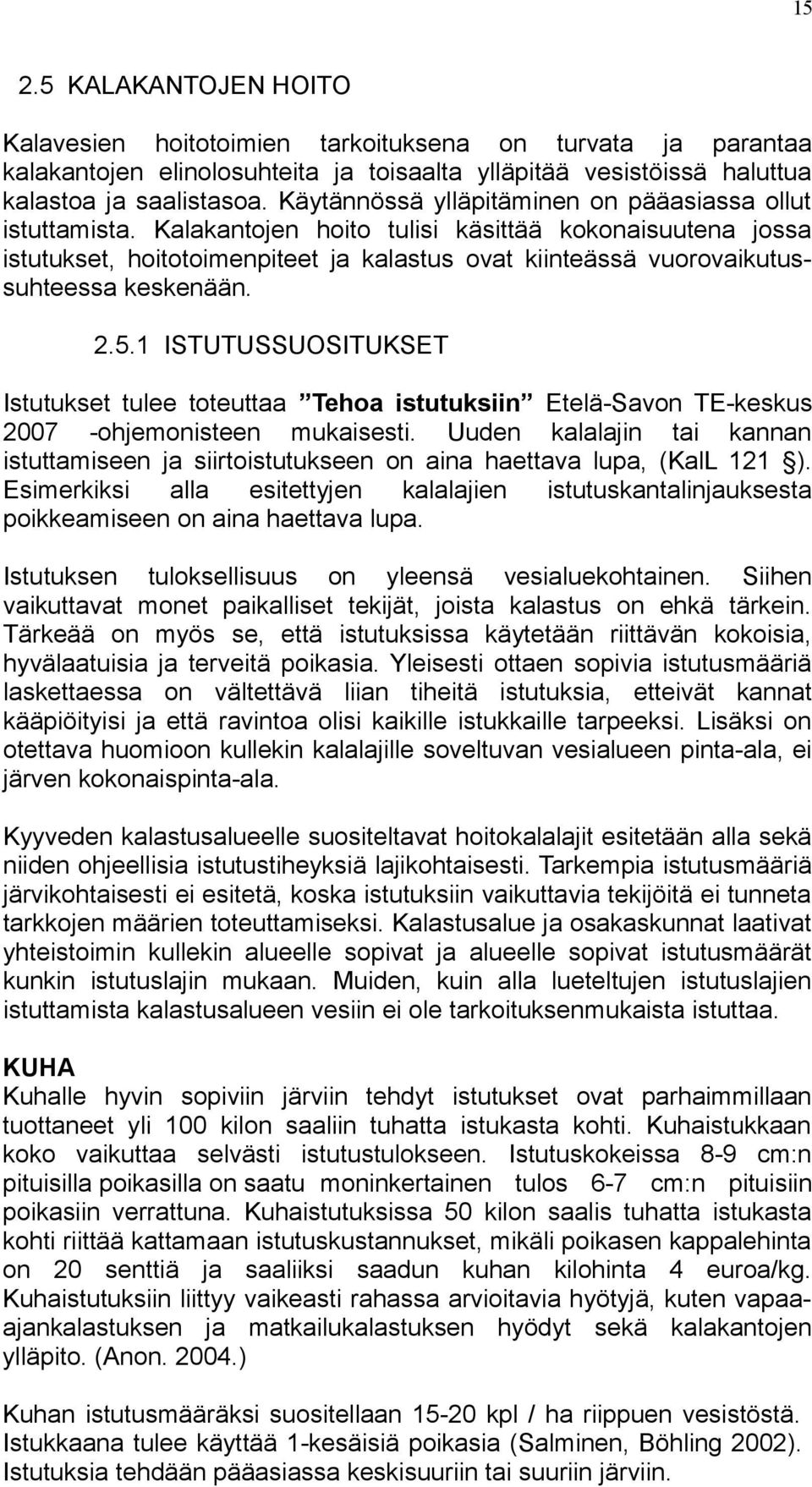 15

2.5 KALAKANTOJEN HOITO

Kalavesien hoitotoimien tarkoituksena on turvata ja parantaa kalakantojen elinolosuhteita ja toisaalta ylläpitää vesistöissä haluttua kalastoa ja saalistasoa. Käytännössä ylläpitäminen on pääasiassa ollut istuttamista. Kalakantojen hoito tulisi käsittää kokonaisuutena jossa istutukset, hoitotoimenpiteet ja kalastus ovat kiinteässä vuorovaikutussuhteessa keskenään.

2.5.1 ISTUTUSSUOSITUKSET

Istutukset tulee toteuttaa ”Tehoa istutuksiin” Etelä-Savon TE-keskus 2007 -ohjemonisteen mukaisesti. Uuden kalalajin tai kannan istuttamiseen ja siirtoistutukseen on aina haettava lupa, (KalL 121 §). Esimerkiksi alla esitettyjen kalalajien istutuskantalinjauksesta poikkeamiseen on aina haettava lupa.

Istutuksen tuloksellisuus on yleensä vesialuekohtainen. Siihen vaikuttavat monet paikalliset tekijät, joista kalastus on ehkä tärkein. Tärkeää on myös se, että istutuksissa käytetään riittävän kokoisia, hyvälaatuisia ja terveitä poikasia. Yleisesti ottaen sopivia istutusmääriä laskettaessa on vältettävä liian tiheitä istutuksia, etteivät kannat kääpiöityisi ja että ravintoa olisi kaikille istukkaille tarpeeksi. Lisäksi on otettava huomioon kullekin kalalajille soveltuvan vesialueen pinta-ala, ei järven kokonaispinta-ala.

Kyyveden kalastusalueelle suositeltavat hoitokalalajit esitetään alla sekä niiden ohjeellisia istutustiheyksiä lajikohtaisesti. Tarkempia istutusmääriä järvikohtaisesti ei esitetä, koska istutuksiin vaikuttavia tekijöitä ei tunneta tarkkojen määrien toteuttamiseksi. Kalastusalue ja osakaskunnat laativat yhteistoimin kullekin alueelle sopivat ja alueelle sopivat istutusmäärät kunkin istutuslajin mukaan. Muiden, kuin alla lueteltujen istutuslajien istuttamista kalastusalueen vesiin ei ole tarkoituksenmukaista istuttaa.

KUHA
Kuhalle hyvin sopiviin järviin tehdyt istutukset ovat parhaimmillaan tuottaneet yli 100 kilon saaliin tuhatta istukasta kohti. Kuhaistukkaan koko vaikuttaa selvästi istutustulokseen. Istutuskokeissa 8-9 cm:n pituisilla poikasilla on saatu moninkertainen tulos 6-7 cm:n pituisiin poikasiin verrattuna. Kuhaistutuksissa 50 kilon saalis tuhatta istukasta kohti riittää kattamaan istutuskustannukset, mikäli poikasen kappalehinta on 20 senttiä ja saaliiksi saadun kuhan kilohinta 4 euroa/kg. Kuhaistutuksiin liittyy vaikeasti rahassa arvioitavia hyötyjä, kuten vapaa-ajankalastuksen ja matkailukalastuksen hyödyt sekä kalakantojen ylläpito. (Anon. 2004.)

Kuhan istutusmääräksi suositellaan 15-20 kpl / ha riippuen vesistöstä. Istukkaana tulee käyttää 1-kesäisiä poikasia (Salminen, Böhling 2002). Istutuksia tehdään pääasiassa keskisuuriin tai suuriin järviin.